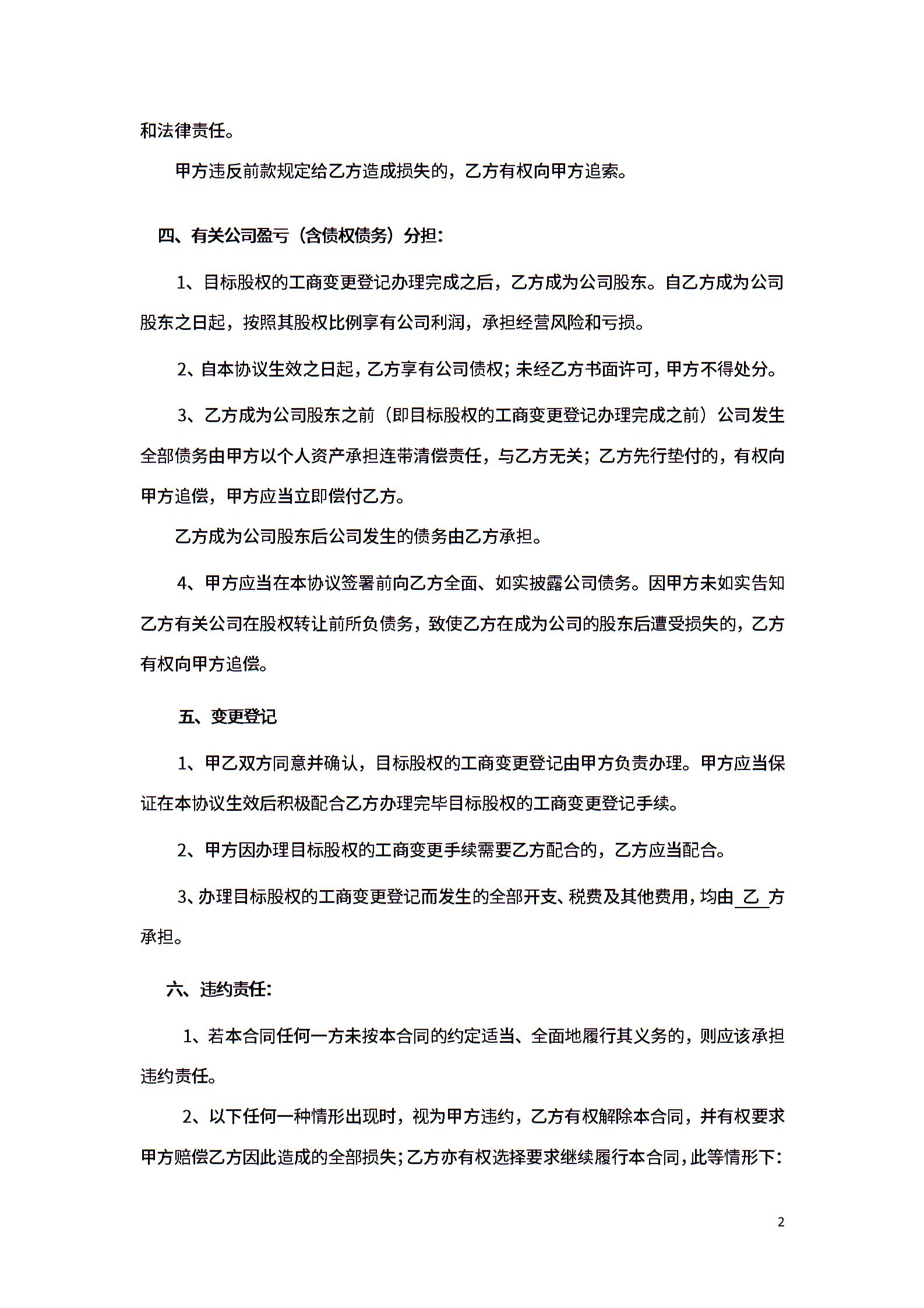 和法律责任。

甲方违反前款规定给乙方造成损失的，乙方有权向甲方追索。

四、有关公司盈亏（含债权债务）分担：

1、目标股权的工商变更登记办理完成之后，乙方成为公司股东。自乙方成为公司股东之日起，按照其股权比例享有公司利润，承担经营风险和亏损。

2、自本协议生效之日起，乙方享有公司债权；未经乙方书面许可，甲方不得处分。

3、乙方成为公司股东之前（即目标股权的工商变更登记办理完成之前）公司发生全部债务由甲方以个人资产承担连带清偿责任，与乙方无关；乙方先行垫付的，有权向甲方追偿，甲方应当立即偿付乙方。

乙方成为公司股东后公司发生的债务由乙方承担。

4、甲方应当在本协议签署前向乙方全面、如实披露公司债务。因甲方未如实告知乙方有关公司在股权转让前所负债务，致使乙方在成为公司的股东后遭受损失的，乙方有权向甲方追偿。

五、变更登记

1、甲乙双方同意并确认，目标股权的工商变更登记由甲方负责办理。甲方应当保证在本协议生效后积极配合乙方办理完毕目标股权的工商变更登记手续。

2、甲方因办理目标股权的工商变更手续需要乙方配合的，乙方应当配合。

3、办理目标股权的工商变更登记而发生的全部开支、税费及其他费用，均由 乙 方承担。

六、违约责任：

1、若本合同任何一方未按本合同的约定适当、全面地履行其义务的，则应该承担违约责任。

2、以下任何一种情形出现时，视为甲方违约，乙方有权解除本合同，并有权要求甲方赔偿乙方因此造成的全部损失；乙方亦有权选择要求继续履行本合同，此等情形下：

2